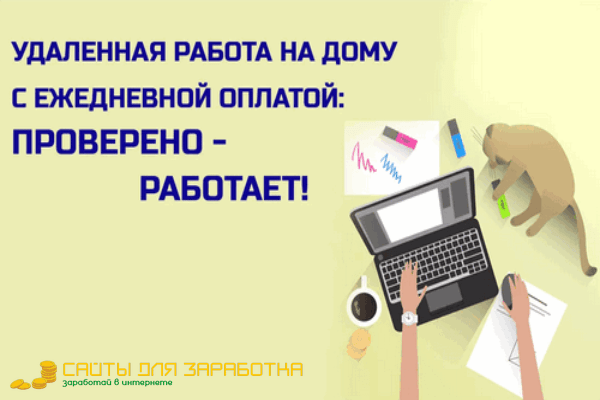 УДАЛЕННАЯ РАБОТА НА ДОМУ С ЕЖЕДНЕВНОЙ ОПЛАТОЙ:

ПРОВЕРЕНО - РАБОТАЕТ!

САЙТЫ ДЛЯ ЗАРАБОТКА
заработай в интернете